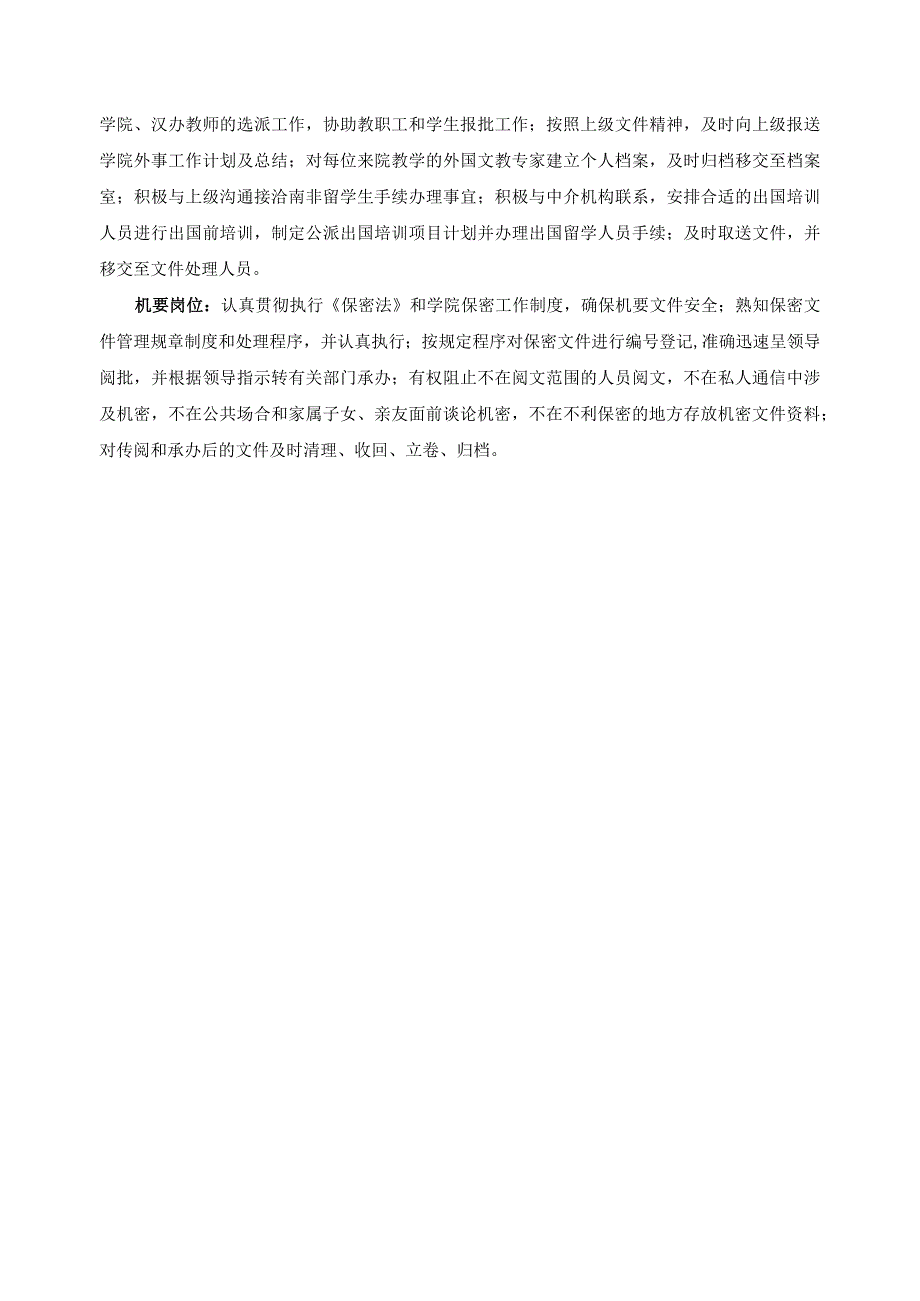 学院、汉办教师的选派工作，协助教职工和学生报批工作；按照上级文件精神，及时向上级报送学院外事工作计划及总结；对每位来院教学的外国文教专家建立个人档案，及时归档移交至档案室；积极与上级沟通接洽南非留学生手续办理事宜；积极与中介机构联系，安排合适的出国培训人员进行出国前培训，制定公派出国培训项目计划并办理出国留学人员手续；及时取送文件，并移交至文件处理人员。

机要岗位：认真贯彻执行《保密法》和学院保密工作制度，确保机要文件安全；熟知保密文件管理规章制度和处理程序，并认真执行；按规定程序对保密文件进行编号登记,准确迅速呈领导阅批，并根据领导指示转有关部门承办；有权阻止不在阅文范围的人员阅文，不在私人通信中涉及机密，不在公共场合和家属子女、亲友面前谈论机密，不在不利保密的地方存放机密文件资料；对传阅和承办后的文件及时清理、收回、立卷、归档。